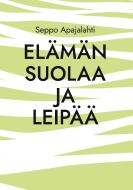 Seppo Apajalahti

ELÄMÄN SUOLAA JA LEIPÄÄ